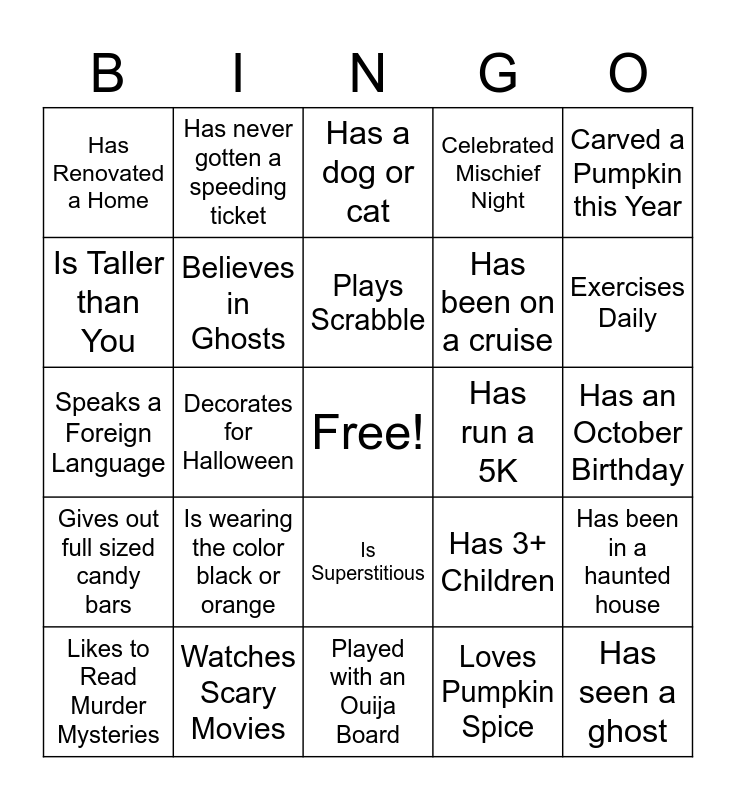 | B | I | N | G | O |
|---|---|---|---|---|
| Has Renovated a Home | Has never gotten a speeding ticket | Has a dog or cat | Celebrated Mischief Night | Carved a Pumpkin this Year |
| Is Taller than You | Believes in Ghosts | Plays Scrabble | Has been on a cruise | Exercises Daily |
| Speaks a Foreign Language | Decorates for Halloween | Free! | Has run a 5K | Has an October Birthday |
| Gives out full sized candy bars | Is wearing the color black or orange | Is Superstitious | Has 3+ Children | Has been in a haunted house |
| Likes to Read Murder Mysteries | Watches Scary Movies | Played with an Ouija Board | Loves Pumpkin Spice | Has seen a ghost |